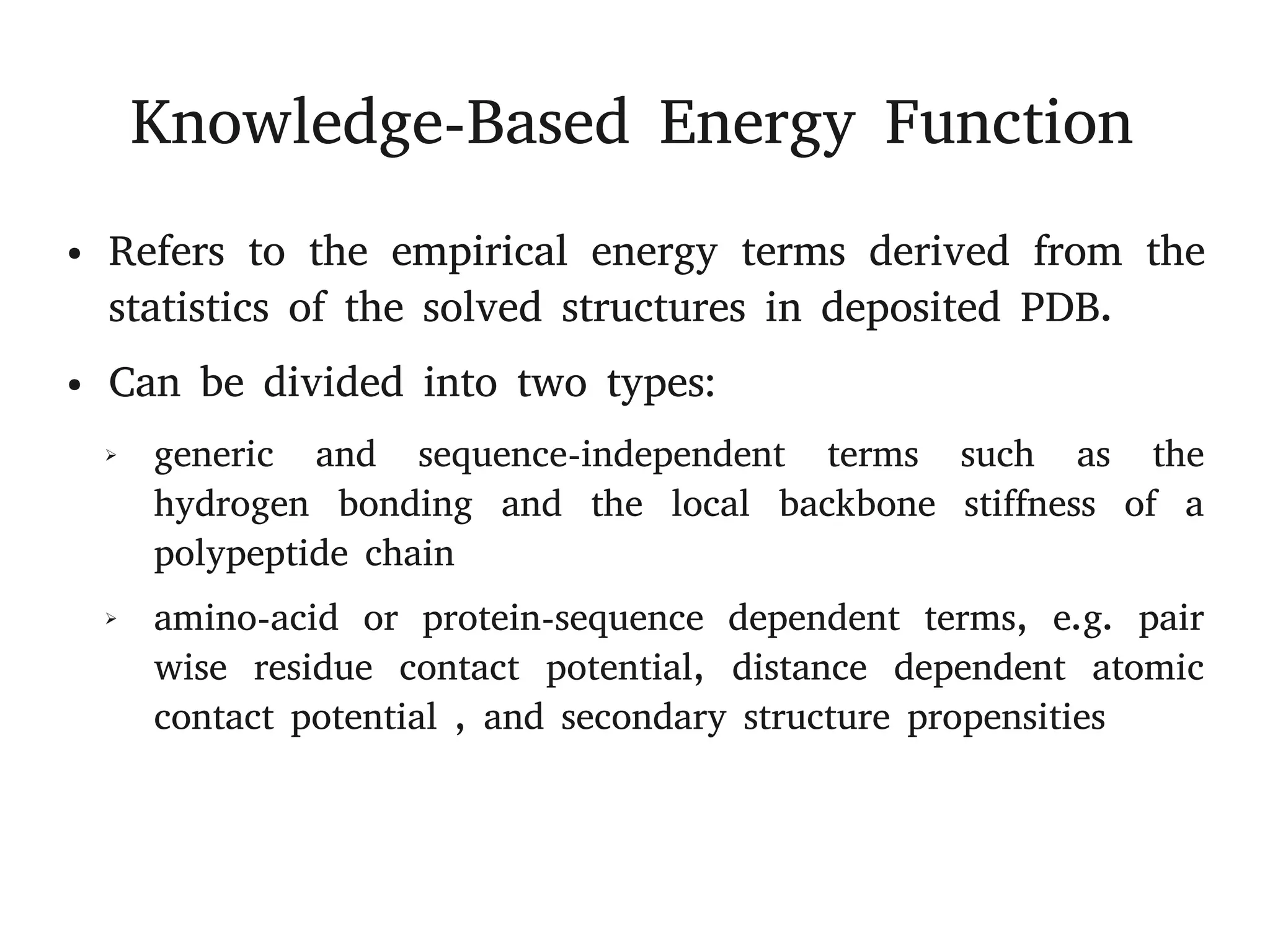 Knowledge-Based Energy Function

• Refers to the empirical energy terms derived from the statistics of the solved structures in deposited PDB.

• Can be divided into two types:

➢ generic and sequence-independent terms such as the hydrogen bonding and the local backbone stiffness of a polypeptide chain

➢ amino-acid or protein-sequence dependent terms, e.g. pair wise residue contact potential, distance dependent atomic contact potential , and secondary structure propensities